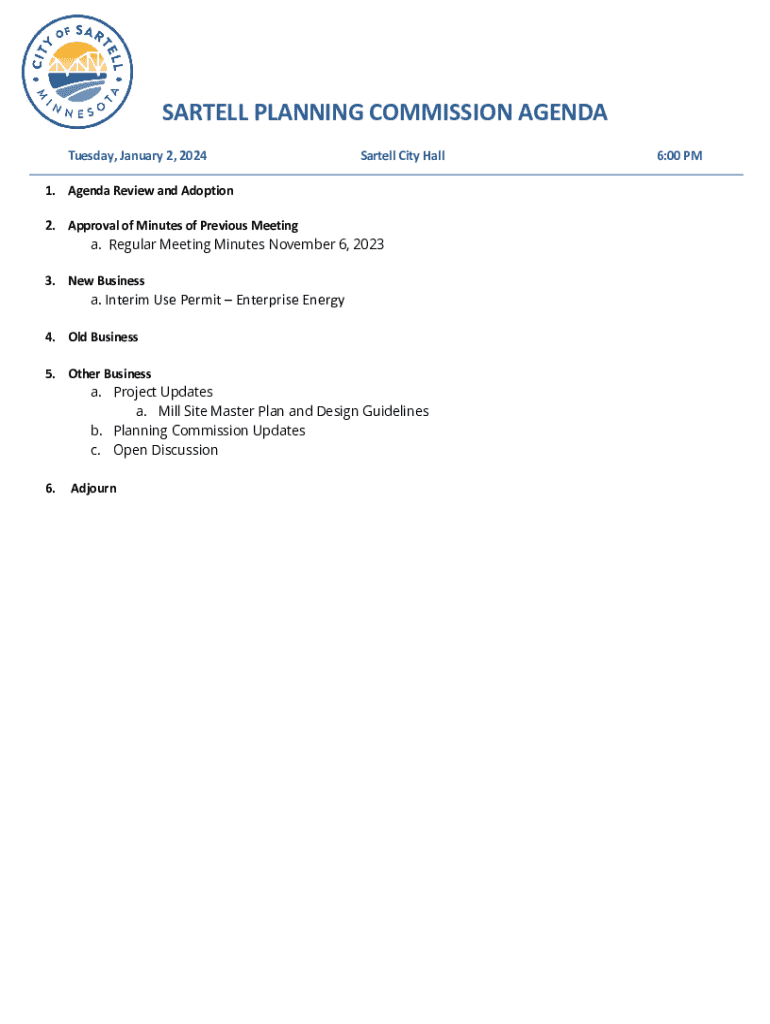 CITY OF SARTELL MINNESOTA

SARTELL PLANNING COMMISSION AGENDA

Tuesday, January 2, 2024 Sartell City Hall 6:00 PM

1. Agenda Review and Adoption

2. Approval of Minutes of Previous Meeting
a. Regular Meeting Minutes November 6, 2023

3. New Business
a. Interim Use Permit – Enterprise Energy

4. Old Business

5. Other Business
a. Project Updates
a. Mill Site Master Plan and Design Guidelines
b. Planning Commission Updates
c. Open Discussion

6. Adjourn